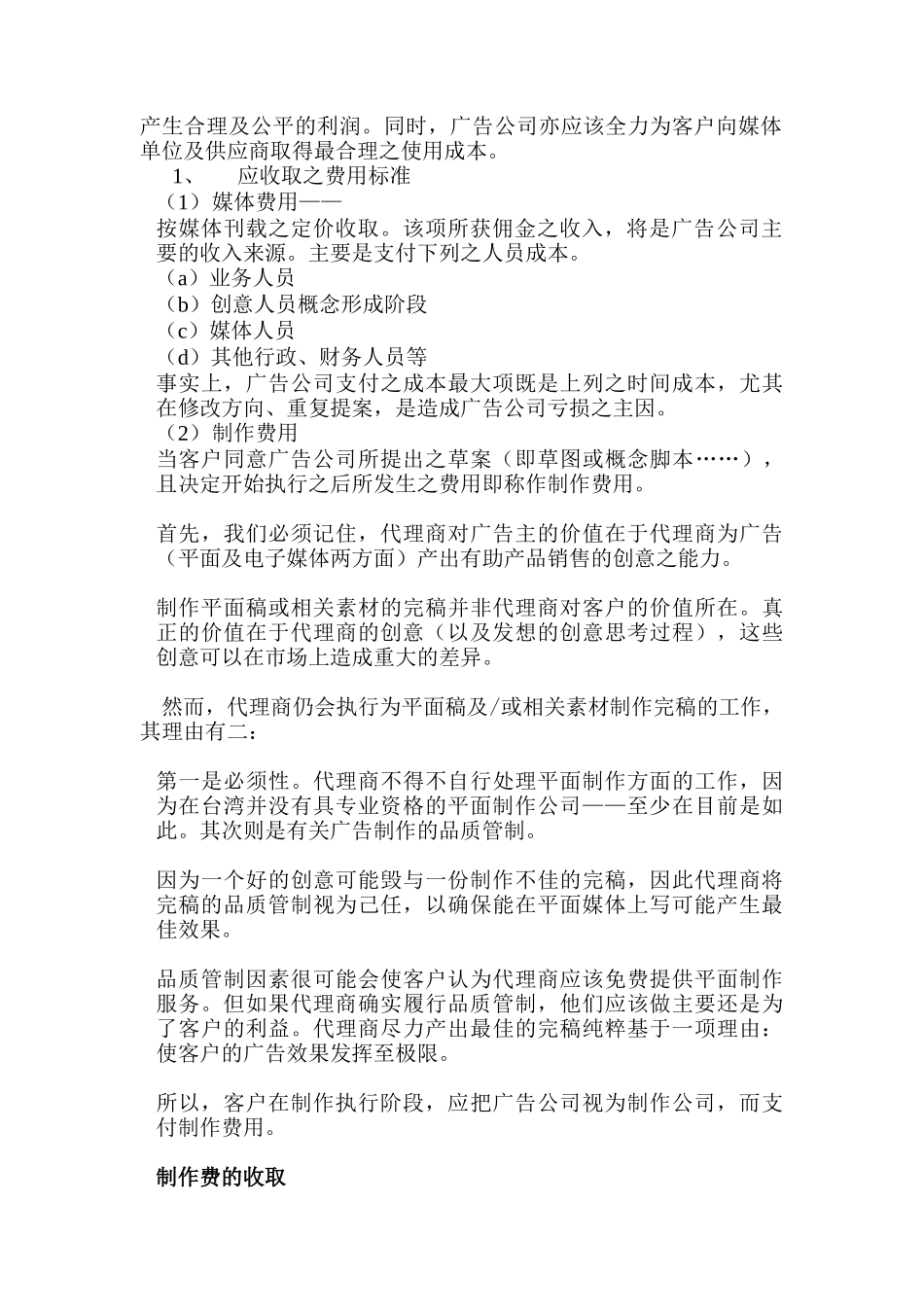 产生合理及公平的利润。同时，广告公司亦应该全力为客户向媒体单位及供应商取得最合理之使用成本。

1、　应收取之费用标准

（1）媒体费用——

按媒体刊载之定价收取。该项所获佣金之收入，将是广告公司主要的收入来源。主要是支付下列之人员成本。

（a）业务人员

（b）创意人员概念形成阶段

（c）媒体人员

（d）其他行政、财务人员等

事实上，广告公司支付之成本最大项既是上列之时间成本，尤其在修改方向、重复提案，是造成广告公司亏损之主因。

（2）制作费用

当客户同意广告公司所提出之草案（即草图或概念脚本……），且决定开始执行之后所发生之费用即称作制作费用。

首先，我们必须记住，代理商对广告主的价值在于代理商为广告（平面及电子媒体两方面）产出有助产品销售的创意之能力。

制作平面稿或相关素材的完稿并非代理商对客户的价值所在。真正的价值在于代理商的创意（以及发想的创意思考过程），这些创意可以在市场上造成重大的差异。

然而，代理商仍会执行为平面稿及/或相关素材制作完稿的工作，其理由有二：

第一是必须性。代理商不得不自行处理平面制作方面的工作，因为在台湾并没有具专业资格的平面制作公司——至少在目前是如此。其次则是有关广告制作的品质管制。

因为一个好的创意可能毁与一份制作不佳的完稿，因此代理商将完稿的品质管制视为己任，以确保能在平面媒体上写可能产生最佳效果。

品质管制因素很可能会使客户认为代理商应该免费提供平面制作服务。但如果代理商确实履行品质管制，他们应该做主要还是为了客户的利益。代理商尽力产出最佳的完稿纯粹基于一项理由：使客户的广告效果发挥至极限。

所以，客户在制作执行阶段，应把广告公司视为制作公司，而支付制作费用。

制作费的收取